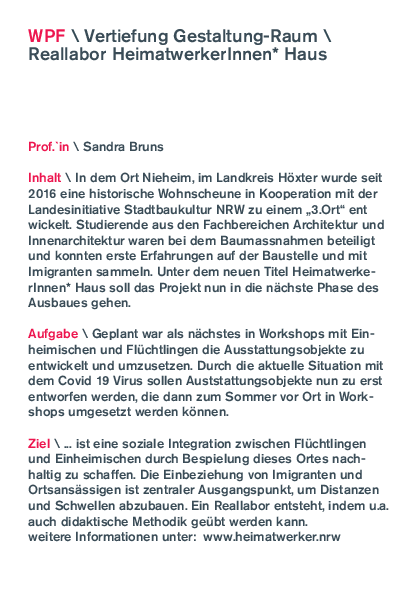 WPF \ Vertiefung Gestaltung-Raum \ Reallabor HeimatwerkerInnen* Haus

Prof.`in \ Sandra Bruns

Inhalt \ In dem Ort Nieheim, im Landkreis Höxter wurde seit 2016 eine historische Wohnscheune in Kooperation mit der Landesinitiative Stadtbaukultur NRW zu einem „3.Ort“ ent wickelt. Studierende aus den Fachbereichen Architektur und Innenarchitektur waren bei dem Baumassnahmen beteiligt und konnten erste Erfahrungen auf der Baustelle und mit Imigranten sammeln. Unter dem neuen Titel HeimatwerkerInnen* Haus soll das Projekt nun in die nächste Phase des Ausbaues gehen.

Aufgabe \ Geplant war als nächstes in Workshops mit Einheimischen und Flüchtlingen die Ausstattungsobjekte zu entwickelt und umzusetzen. Durch die aktuelle Situation mit dem Covid 19 Virus sollen Auststattungsobjekte nun zu erst entworfen werden, die dann zum Sommer vor Ort in Workshops umgesetzt werden können.

Ziel \ ... ist eine soziale Integration zwischen Flüchtlingen und Einheimischen durch Bespielung dieses Ortes nachhaltig zu schaffen. Die Einbeziehung von Imigranten und Ortsansässigen ist zentraler Ausgangspunkt, um Distanzen und Schwellen abzubauen. Ein Reallabor entsteht, indem u.a. auch didaktische Methodik geübt werden kann.
weitere Informationen unter: www.heimatwerker.nrw